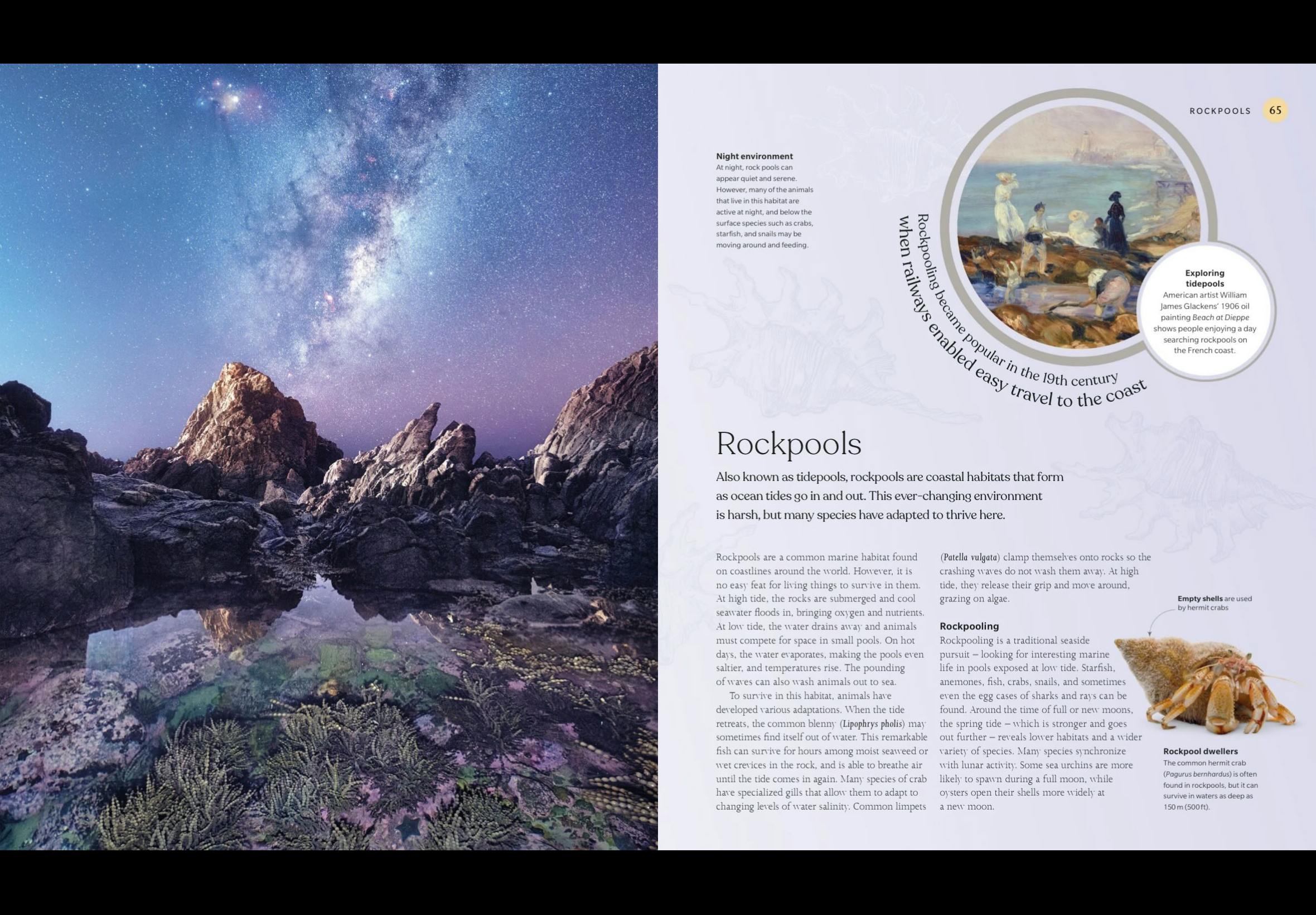 ROCKPOOLS 65

Night environment
At night, rock pools can appear quiet and serene. However, many of the animals that live in this habitat are active at night, and below the surface species such as crabs, starfish, and snails may be moving around and feeding.

Rockpooling became popular in the 19th century when railways enabled easy travel to the coast

Exploring tidepools
American artist William James Glackens' 1906 oil painting Beach at Dieppe shows people enjoying a day searching rockpools on the French coast.

Rockpools

Also known as tidepools, rockpools are coastal habitats that form as ocean tides go in and out. This ever-changing environment is harsh, but many species have adapted to thrive here.

Rockpools are a common marine habitat found on coastlines around the world. However, it is no easy feat for living things to survive in them. At high tide, the rocks are submerged and cool seawater floods in, bringing oxygen and nutrients. At low tide, the water drains away and animals must compete for space in small pools. On hot days, the water evaporates, making the pools even saltier, and temperatures rise. The pounding of waves can also wash animals out to sea.

To survive in this habitat, animals have developed various adaptations. When the tide retreats, the common blenny (Lipophrys pholis) may sometimes find itself out of water. This remarkable fish can survive for hours among moist seaweed or wet crevices in the rock, and is able to breathe air until the tide comes in again. Many species of crab have specialized gills that allow them to adapt to changing levels of water salinity. Common limpets (Patella vulgata) clamp themselves onto rocks so the crashing waves do not wash them away. At high tide, they release their grip and move around, grazing on algae.

Rockpooling
Rockpooling is a traditional seaside pursuit – looking for interesting marine life in pools exposed at low tide. Starfish, anemones, fish, crabs, snails, and sometimes even the egg cases of sharks and rays can be found. Around the time of full or new moons, the spring tide – which is stronger and goes out further – reveals lower habitats and a wider variety of species. Many species synchronize with lunar activity. Some sea urchins are more likely to spawn during a full moon, while oysters open their shells more widely at a new moon.

Empty shells are used by hermit crabs

Rockpool dwellers
The common hermit crab (Pagurus bernhardus) is often found in rockpools, but it can survive in waters as deep as 150 m (500 ft).